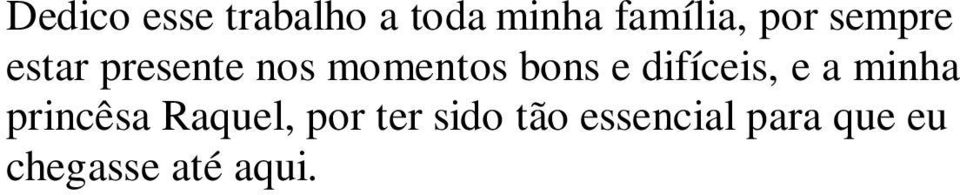 Dedico esse trabalho a toda minha família, por sempre estar presente nos momentos bons e difíceis, e a minha princêsa Raquel, por ter sido tão essencial para que eu chegasse até aqui.